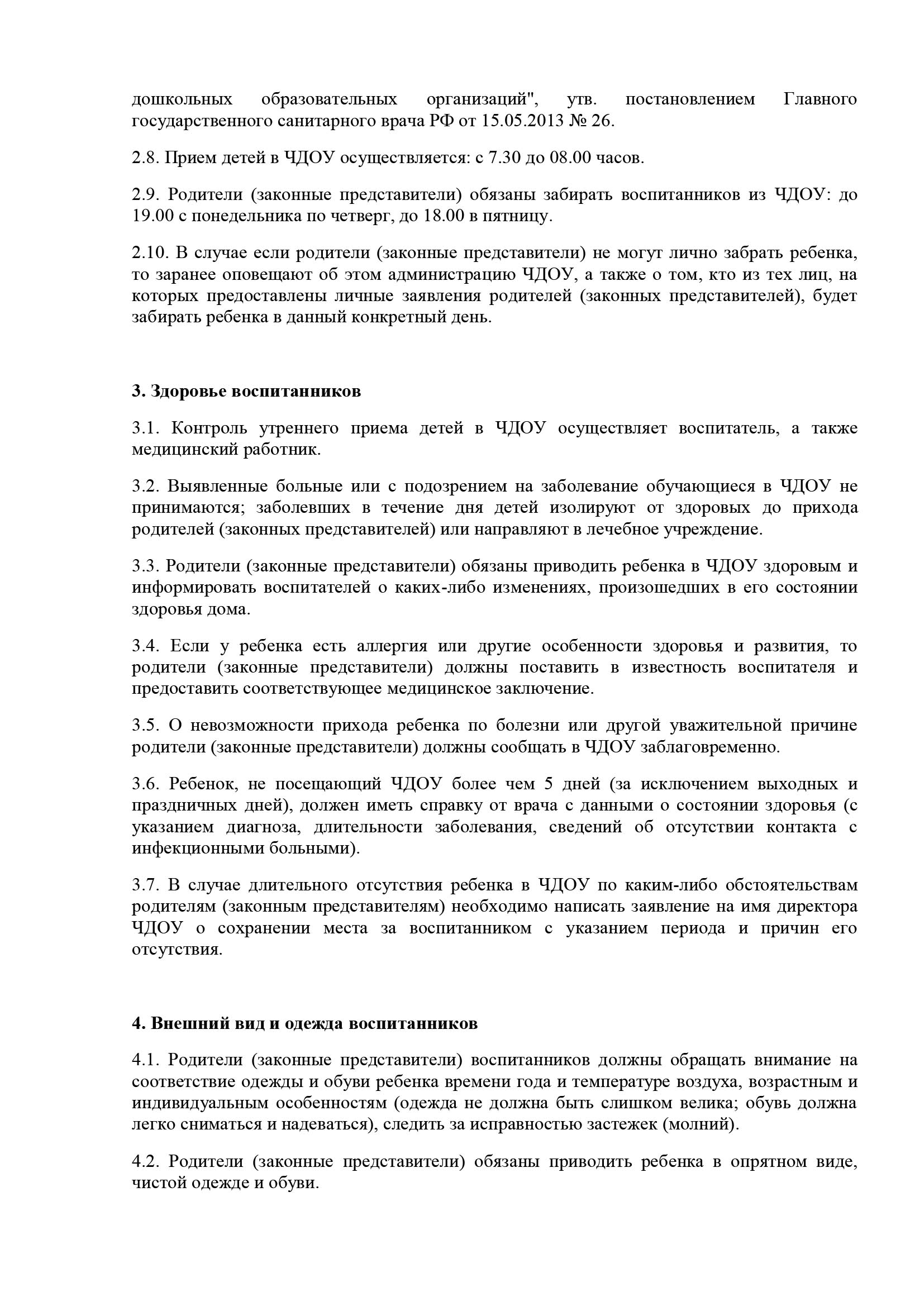 дошкольных образовательных организаций", утв. постановлением Главного государственного санитарного врача РФ от 15.05.2013 № 26.

2.8. Прием детей в ЧДОУ осуществляется: с 7.30 до 08.00 часов.

2.9. Родители (законные представители) обязаны забирать воспитанников из ЧДОУ: до 19.00 с понедельника по четверг, до 18.00 в пятницу.

2.10. В случае если родители (законные представители) не могут лично забрать ребенка, то заранее оповещают об этом администрацию ЧДОУ, а также о том, кто из тех лиц, на которых предоставлены личные заявления родителей (законных представителей), будет забирать ребенка в данный конкретный день.

3. Здоровье воспитанников

3.1. Контроль утреннего приема детей в ЧДОУ осуществляет воспитатель, а также медицинский работник.

3.2. Выявленные больные или с подозрением на заболевание обучающиеся в ЧДОУ не принимаются; заболевших в течение дня детей изолируют от здоровых до прихода родителей (законных представителей) или направляют в лечебное учреждение.

3.3. Родители (законные представители) обязаны приводить ребенка в ЧДОУ здоровым и информировать воспитателей о каких-либо изменениях, произошедших в его состоянии здоровья дома.

3.4. Если у ребенка есть аллергия или другие особенности здоровья и развития, то родители (законные представители) должны поставить в известность воспитателя и предоставить соответствующее медицинское заключение.

3.5. О невозможности прихода ребенка по болезни или другой уважительной причине родители (законные представители) должны сообщать в ЧДОУ заблаговременно.

3.6. Ребенок, не посещающий ЧДОУ более чем 5 дней (за исключением выходных и праздничных дней), должен иметь справку от врача с данными о состоянии здоровья (с указанием диагноза, длительности заболевания, сведений об отсутствии контакта с инфекционными больными).

3.7. В случае длительного отсутствия ребенка в ЧДОУ по каким-либо обстоятельствам родителям (законным представителям) необходимо написать заявление на имя директора ЧДОУ о сохранении места за воспитанником с указанием периода и причин его отсутствия.

4. Внешний вид и одежда воспитанников

4.1. Родители (законные представители) воспитанников должны обращать внимание на соответствие одежды и обуви ребенка времени года и температуре воздуха, возрастным и индивидуальным особенностям (одежда не должна быть слишком велика; обувь должна легко сниматься и надеваться), следить за исправностью застежек (молний).

4.2. Родители (законные представители) обязаны приводить ребенка в опрятном виде, чистой одежде и обуви.